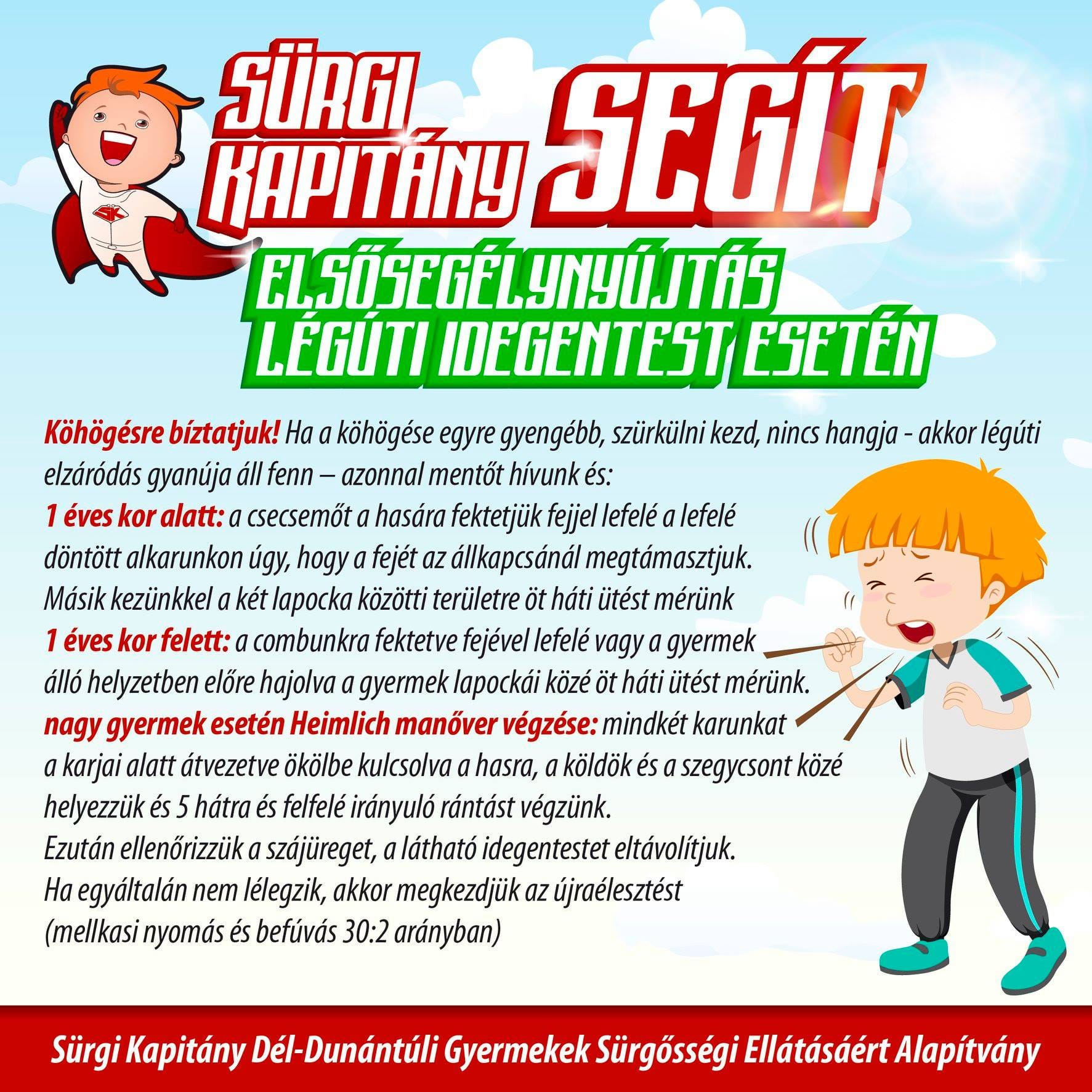 SÜRGI KAPITÁNY SEGÍT

ELSŐSEGÉLYNYÚJTÁS LÉGÚTI IDEGENTEST ESETÉN

Köhögésre bíztatjuk! Ha a köhögése egyre gyengébb, szürkülni kezd, nincs hangja - akkor légúti elzáródás gyanúja áll fenn – azonnal mentőt hívunk és:

1 éves kor alatt: a csecsemőt a hasára fektetjük fejjel lefelé a lefelé döntött alkarunkon úgy, hogy a fejét az állkapcsánál megtámasztjuk. Másik kezünkkel a két lapocka közötti területre öt háti ütést mérünk

1 éves kor felett: a combunkra fektetve fejével lefelé vagy a gyermek álló helyzetben előre hajolva a gyermek lapockái közé öt háti ütést mérünk.

nagy gyermek esetén Heimlich manőver végzése: mindkét karunkat a karjai alatt átvezetve ökölbe kulcsolva a hasra, a köldök és a szegycsont közé helyezzük és 5 hátra és felfelé irányuló rántást végzünk.

Ezután ellenőrizzük a szájüreget, a látható idegentestet eltávolítjuk.

Ha egyáltalán nem lélegzik, akkor megkezdjük az újraélesztést (mellkasi nyomás és befúvás 30:2 arányban)

Sürgi Kapitány Dél-Dunántúli Gyermekek Sürgősségi Ellátásáért Alapítvány